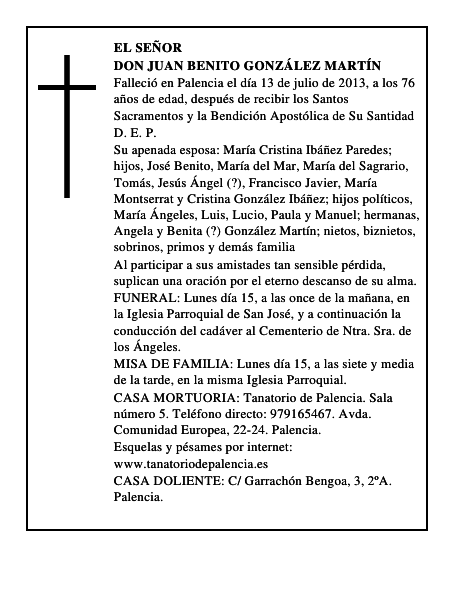 EL SEÑOR
DON JUAN BENITO GONZÁLEZ MARTÍN

Falleció en Palencia el día 13 de julio de 2013, a los 76 años de edad, después de recibir los Santos Sacramentos y la Bendición Apostólica de Su Santidad
D. E. P.

Su apenada esposa: María Cristina Ibáñez Paredes; hijos, José Benito, María del Mar, María del Sagrario, Tomás, Jesús Ángel (?), Francisco Javier, María Montserrat y Cristina González Ibáñez; hijos políticos, María Ángeles, Luis, Lucio, Paula y Manuel; hermanas, Angela y Benita (?) González Martín; nietos, biznietos, sobrinos, primos y demás familia

Al participar a sus amistades tan sensible pérdida, suplican una oración por el eterno descanso de su alma.

FUNERAL: Lunes día 15, a las once de la mañana, en la Iglesia Parroquial de San José, y a continuación la conducción del cadáver al Cementerio de Ntra. Sra. de los Ángeles.

MISA DE FAMILIA: Lunes día 15, a las siete y media de la tarde, en la misma Iglesia Parroquial.

CASA MORTUORIA: Tanatorio de Palencia. Sala número 5. Teléfono directo: 979165467. Avda. Comunidad Europea, 22-24. Palencia.

Esquelas y pésames por internet:
www.tanatoriodepalencia.es

CASA DOLIENTE: C/ Garrachón Bengoa, 3, 2ºA. Palencia.